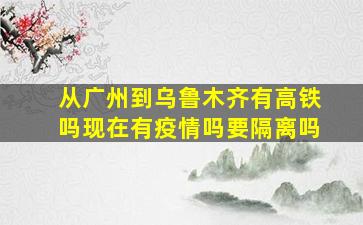 从广州到乌鲁木齐有高铁吗现在有疫情吗要隔离吗